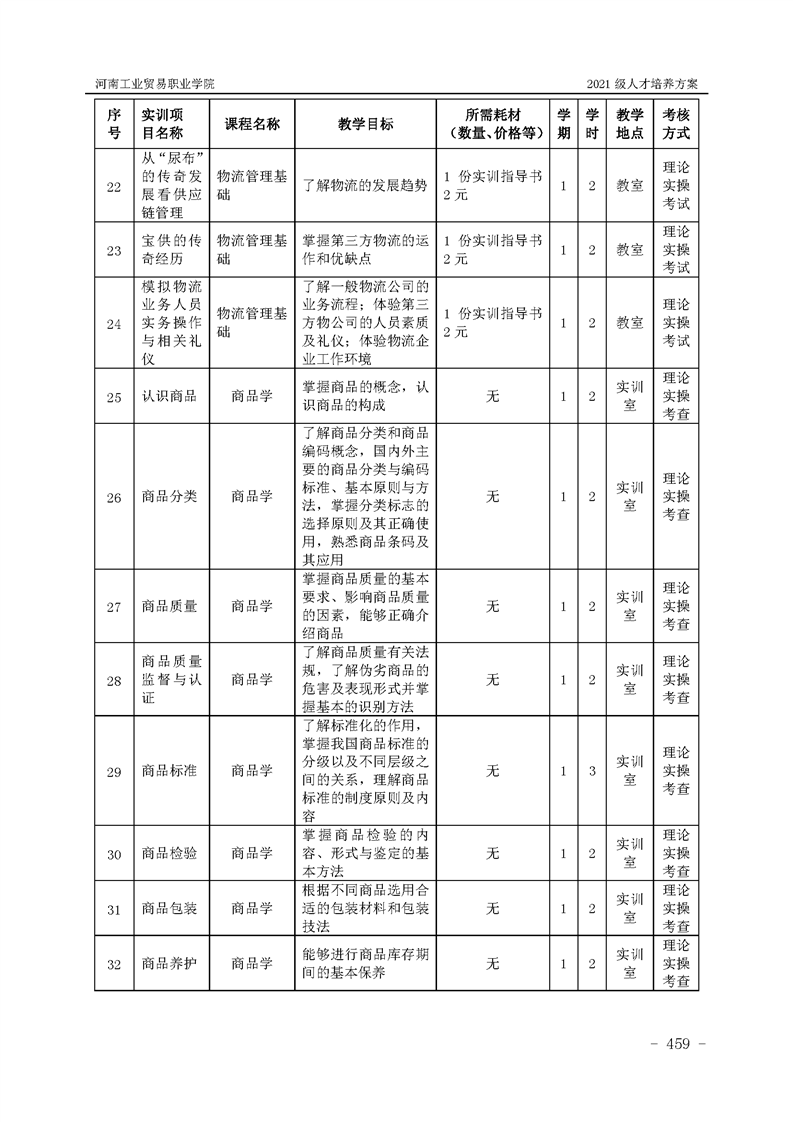 河南工业贸易职业学院

2021 级人才培养方案

| 序号 | 实训项目名称 | 课程名称 | 教学目标 | 所需耗材（数量、价格等） | 学期 | 学时 | 教学地点 | 考核方式 |
|---|---|---|---|---|---|---|---|---|
| 22 | 从“尿布”的传奇发展看供应链管理 | 物流管理基础 | 了解物流的发展趋势 | 1 份实训指导书 2 元 | 1 | 2 | 教室 | 理论实操考试 |
| 23 | 宝供的传奇经历 | 物流管理基础 | 掌握第三方物流的运作和优缺点 | 1 份实训指导书 2 元 | 1 | 2 | 教室 | 理论实操考试 |
| 24 | 模拟物流业务人员实务操作与相关礼仪 | 物流管理基础 | 了解一般物流公司的业务流程；体验第三方物公司的人员素质及礼仪；体验物流企业工作环境 | 1 份实训指导书 2 元 | 1 | 2 | 教室 | 理论实操考试 |
| 25 | 认识商品 | 商品学 | 掌握商品的概念，认识商品的构成 | 无 | 1 | 2 | 实训室 | 理论实操考查 |
| 26 | 商品分类 | 商品学 | 了解商品分类和商品编码概念，国内外主要的商品分类与编码标准、基本原则与方法，掌握分类标志的选择原则及其正确使用，熟悉商品条码及其应用 | 无 | 1 | 2 | 实训室 | 理论实操考查 |
| 27 | 商品质量 | 商品学 | 掌握商品质量的基本要求、影响商品质量的因素，能够正确介绍商品 | 无 | 1 | 2 | 实训室 | 理论实操考查 |
| 28 | 商品质量监督与认证 | 商品学 | 了解商品质量有关法规，了解伪劣商品的危害及表现形式并掌握基本的识别方法 | 无 | 1 | 2 | 实训室 | 理论实操考查 |
| 29 | 商品标准 | 商品学 | 了解标准化的作用，掌握我国商品标准的分级以及不同层级之间的关系，理解商品标准的制度原则及内容 | 无 | 1 | 3 | 实训室 | 理论实操考查 |
| 30 | 商品检验 | 商品学 | 掌握商品检验的内容、形式与鉴定的基本方法 | 无 | 1 | 2 | 实训室 | 理论实操考查 |
| 31 | 商品包装 | 商品学 | 根据不同商品选用合适的包装材料和包装技法 | 无 | 1 | 2 | 实训室 | 理论实操考查 |
| 32 | 商品养护 | 商品学 | 能够进行商品库存期间的基本保养 | 无 | 1 | 2 | 实训室 | 理论实操考查 |

- 459 -